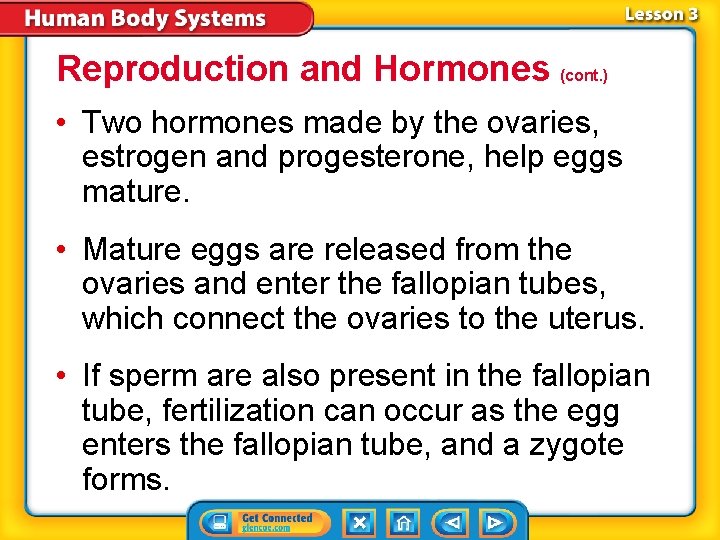 Human Body Systems

Lesson 3

Reproduction and Hormones (cont.)

• Two hormones made by the ovaries, estrogen and progesterone, help eggs mature.

• Mature eggs are released from the ovaries and enter the fallopian tubes, which connect the ovaries to the uterus.

• If sperm are also present in the fallopian tube, fertilization can occur as the egg enters the fallopian tube, and a zygote forms.

Get Connected
glencoe.com